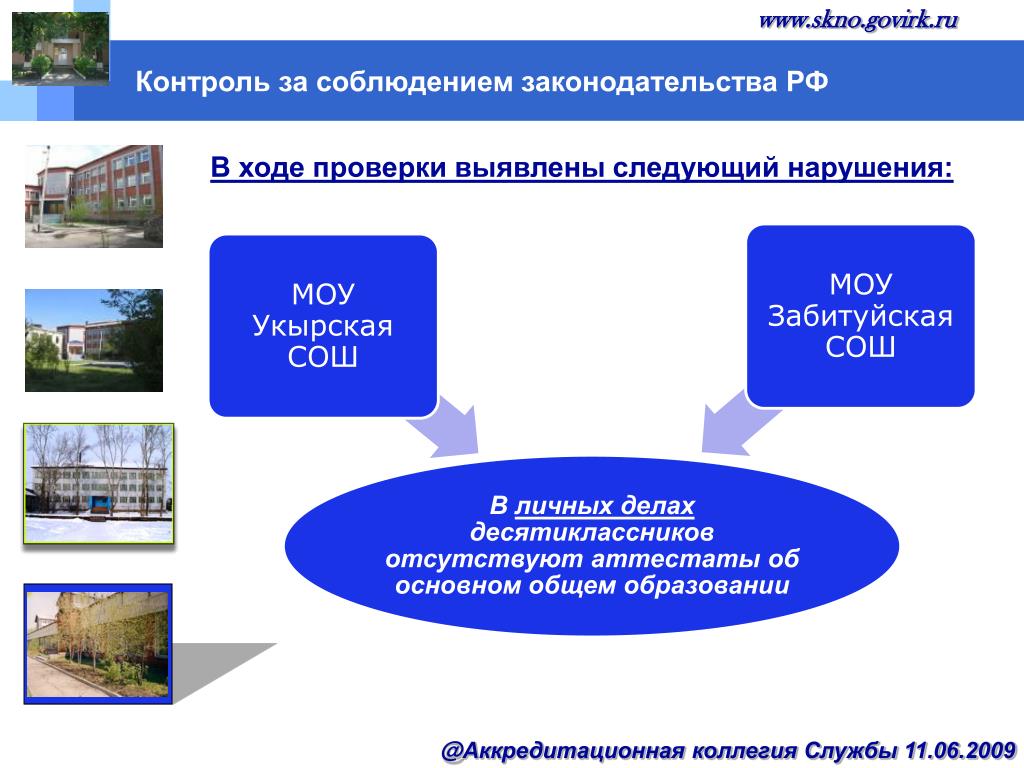 www.skno.govirk.ru

Контроль за соблюдением законодательства РФ

В ходе проверки выявлены следующий нарушения:

МОУ Укырская СОШ

МОУ Забитуйская СОШ

В личных делах десятиклассников отсутствуют аттестаты об основном общем образовании

@Аккредитационная коллегия Службы 11.06.2009